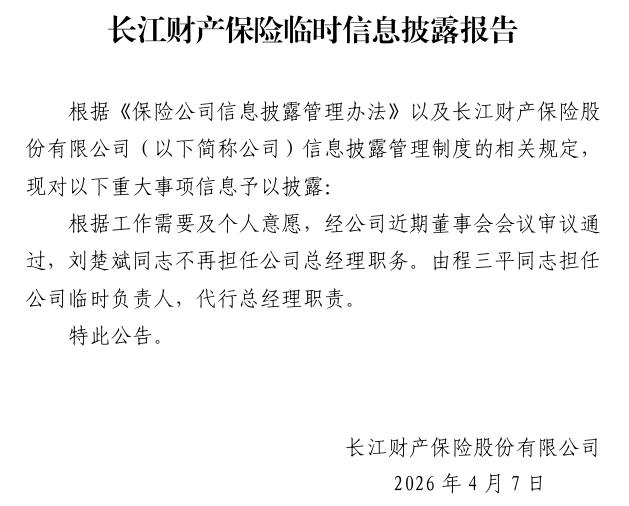 长江财产保险临时信息披露报告

根据《保险公司信息披露管理办法》以及长江财产保险股份有限公司（以下简称公司）信息披露管理制度的相关规定，现对以下重大事项信息予以披露:

根据工作需要及个人意愿，经公司近期董事会会议审议通过，刘楚斌同志不再担任公司总经理职务。由程三平同志担任公司临时负责人，代行总经理职责。

特此公告。

长江财产保险股份有限公司
2026 年 4 月 7 日